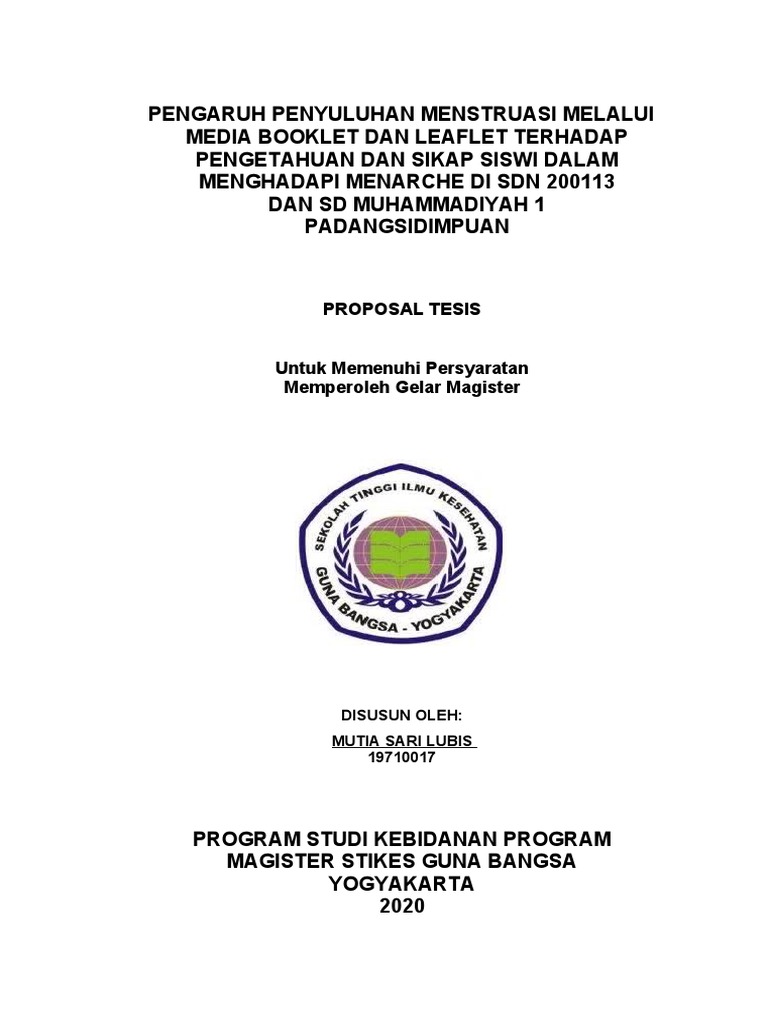 PENGARUH PENYULUHAN MENSTRUASI MELALUI MEDIA BOOKLET DAN LEAFLET TERHADAP PENGETAHUAN DAN SIKAP SISWI DALAM MENGHADAPI MENARCHE DI SDN 200113 DAN SD MUHAMMADIYAH 1 PADANGSIDIMPUAN

PROPOSAL TESIS

Untuk Memenuhi Persyaratan
Memperoleh Gelar Magister

SEKOLAH TINGGI ILMU KESEHATAN
GUNA BANGSA - YOGYAKARTA

DISUSUN OLEH:

MUTIA SARI LUBIS
19710017

PROGRAM STUDI KEBIDANAN PROGRAM MAGISTER STIKES GUNA BANGSA YOGYAKARTA
2020